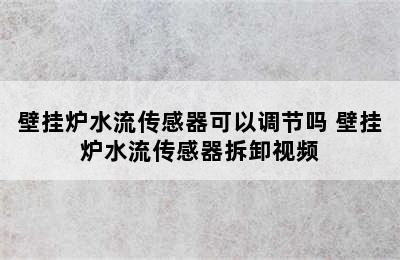 壁挂炉水流传感器可以调节吗 壁挂炉水流传感器拆卸视频